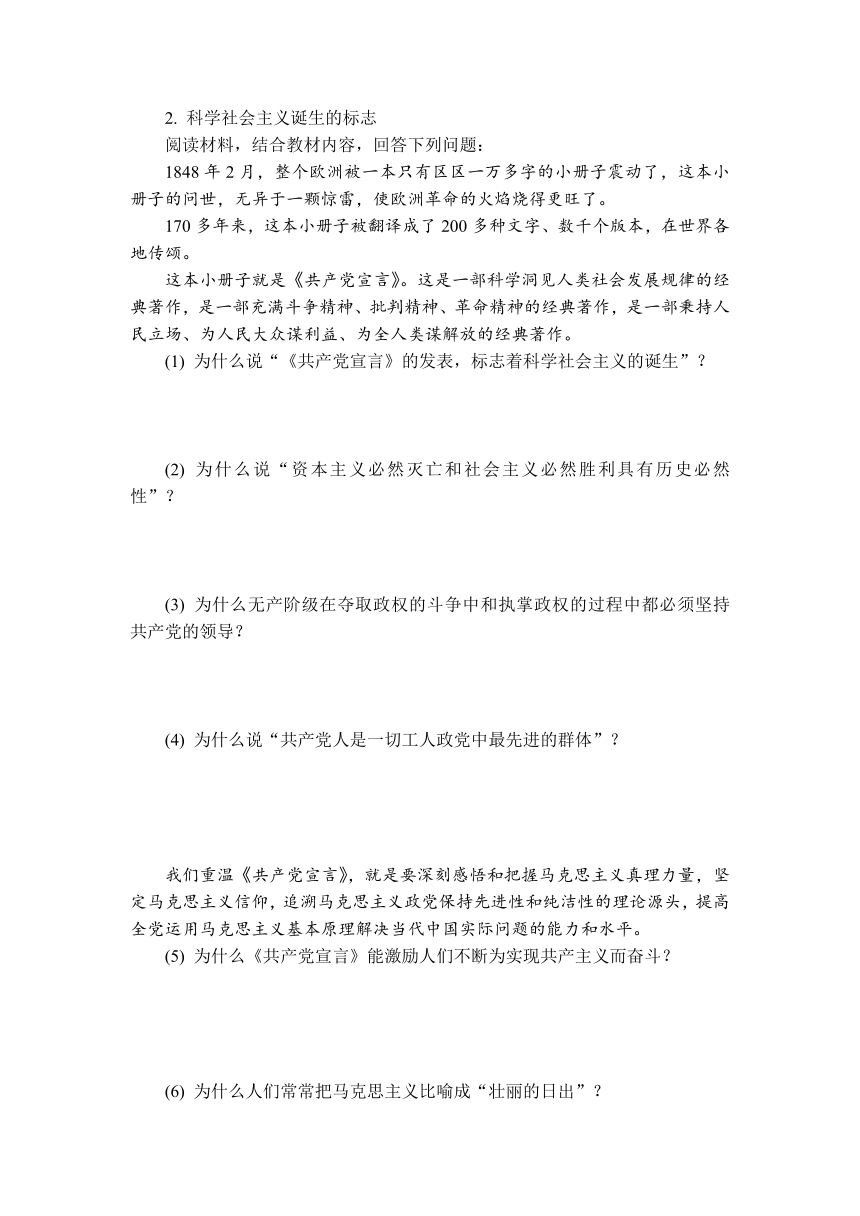 2. 科学社会主义诞生的标志

阅读材料，结合教材内容，回答下列问题：

1848 年 2 月，整个欧洲被一本只有区区一万多字的小册子震动了，这本小册子的问世，无异于一颗惊雷，使欧洲革命的火焰烧得更旺了。

170 多年来，这本小册子被翻译成了 200 多种文字、数千个版本，在世界各地传颂。

这本小册子就是《共产党宣言》。这是一部科学洞见人类社会发展规律的经典著作，是一部充满斗争精神、批判精神、革命精神的经典著作，是一部秉持人民立场、为人民大众谋利益、为全人类谋解放的经典著作。

(1) 为什么说“《共产党宣言》的发表，标志着科学社会主义的诞生”？

(2) 为什么说“资本主义必然灭亡和社会主义必然胜利具有历史必然性”？

(3) 为什么无产阶级在夺取政权的斗争中和执掌政权的过程中都必须坚持共产党的领导？

(4) 为什么说“共产党人是一切工人政党中最先进的群体”？

我们重温《共产党宣言》，就是要深刻感悟和把握马克思主义真理力量，坚定马克思主义信仰，追溯马克思主义政党保持先进性和纯洁性的理论源头，提高全党运用马克思主义基本原理解决当代中国实际问题的能力和水平。

(5) 为什么《共产党宣言》能激励人们不断为实现共产主义而奋斗？

(6) 为什么人们常常把马克思主义比喻成“壮丽的日出”？